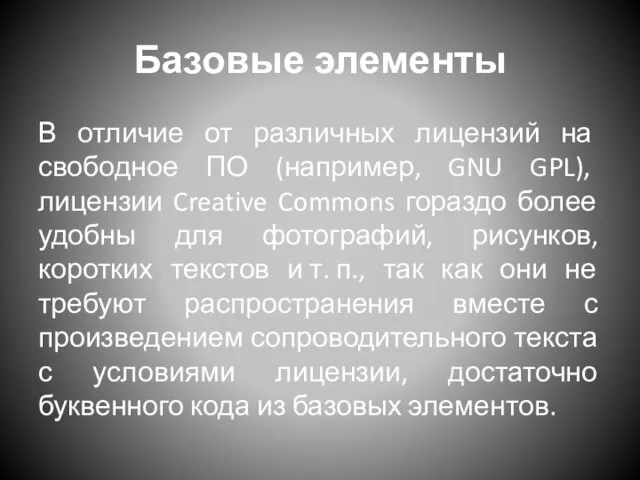 Базовые элементы

В отличие от различных лицензий на свободное ПО (например, GNU GPL), лицензии Creative Commons гораздо более удобны для фотографий, рисунков, коротких текстов и т. п., так как они не требуют распространения вместе с произведением сопроводительного текста с условиями лицензии, достаточно буквенного кода из базовых элементов.